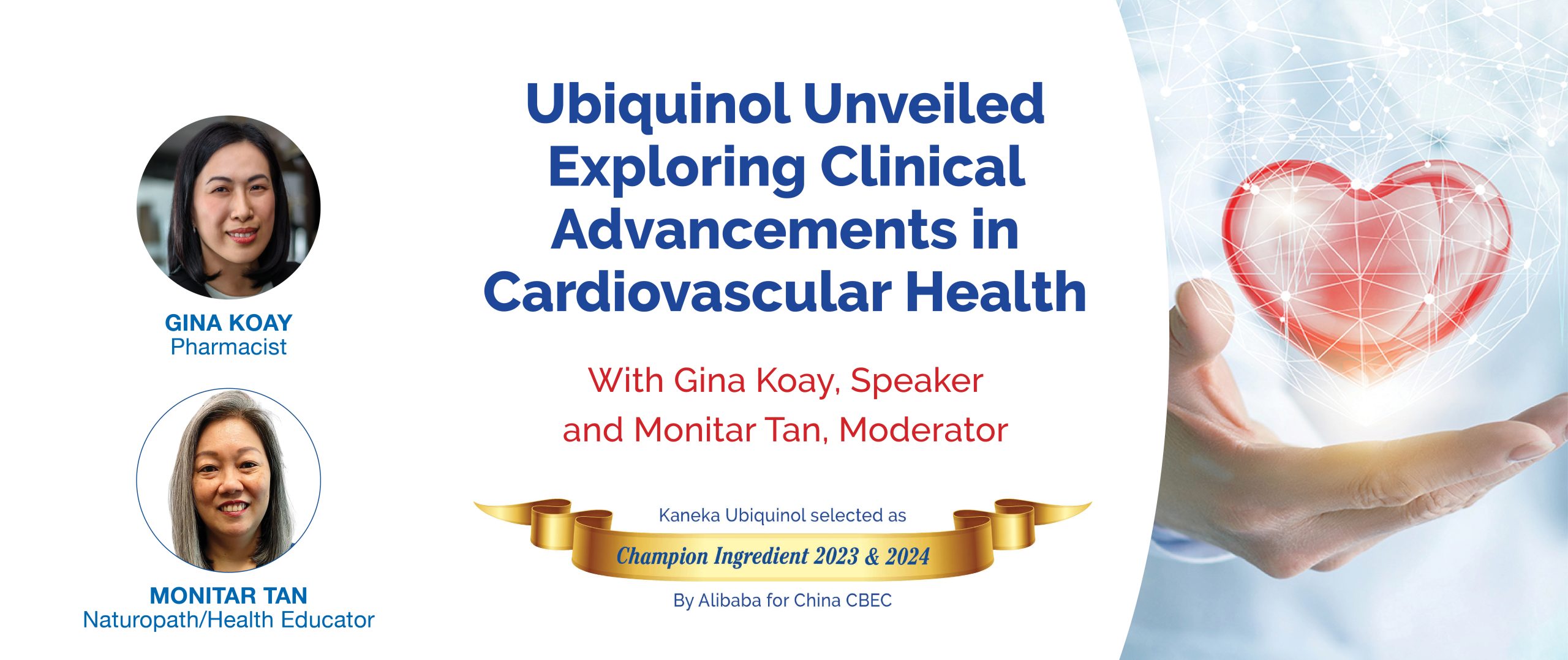 GINA KOAY
Pharmacist

MONITAR TAN
Naturopath/Health Educator

Ubiquinol Unveiled
Exploring Clinical
Advancements in
Cardiovascular Health

With Gina Koay, Speaker
and Monitar Tan, Moderator

Kaneka Ubiquinol selected as
Champion Ingredient 2023 & 2024
By Alibaba for China CBEC